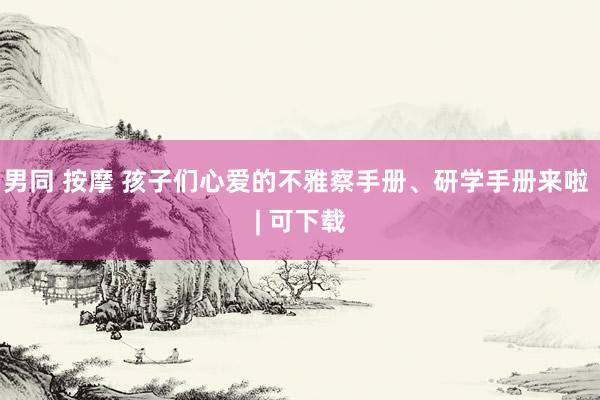 男同 按摩 孩子们心爱的不雅察手册、研学手册来啦 | 可下载